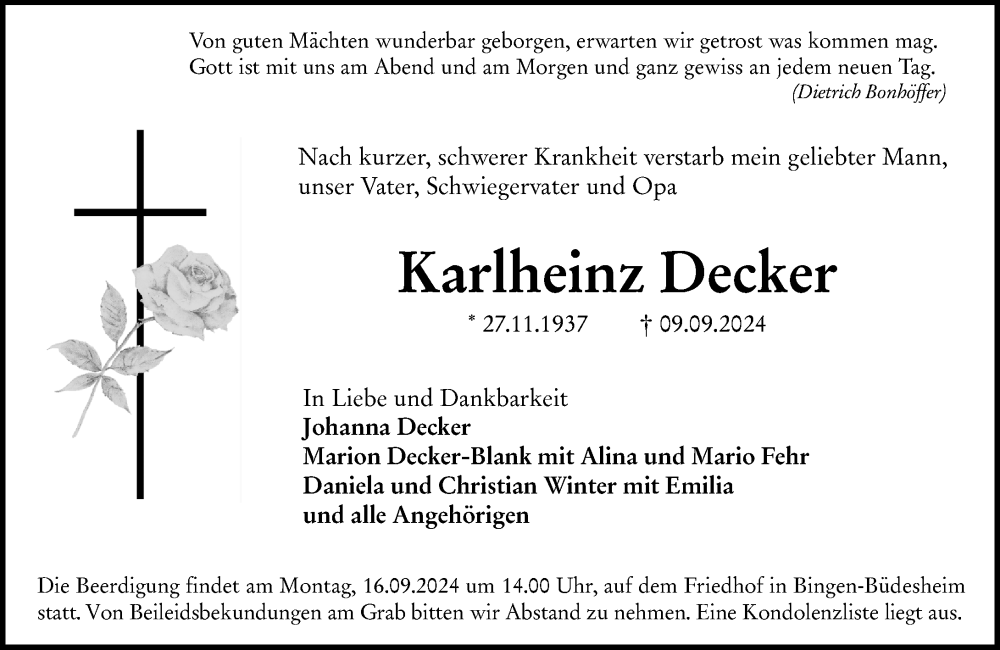 Von guten Mächten wunderbar geborgen, erwarten wir getrost was kommen mag.
Gott ist mit uns am Abend und am Morgen und ganz gewiss an jedem neuen Tag.
(Dietrich Bonhöffer)

Nach kurzer, schwerer Krankheit verstarb mein geliebter Mann, unser Vater, Schwiegervater und Opa

Karlheinz Decker

* 27.11.1937 † 09.09.2024

In Liebe und Dankbarkeit
Johanna Decker
Marion Decker-Blank mit Alina und Mario Fehr
Daniela und Christian Winter mit Emilia
und alle Angehörigen

Die Beerdigung findet am Montag, 16.09.2024 um 14.00 Uhr, auf dem Friedhof in Bingen-Büdesheim statt. Von Beileidsbekundungen am Grab bitten wir Abstand zu nehmen. Eine Kondolenzliste liegt aus.